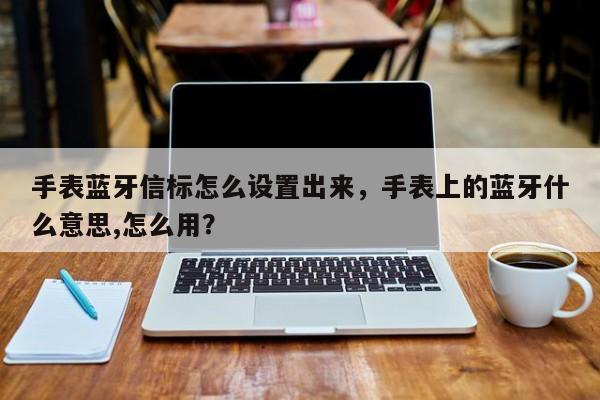 手表蓝牙信标怎么设置出来，手表上的蓝牙什么意思,怎么用?